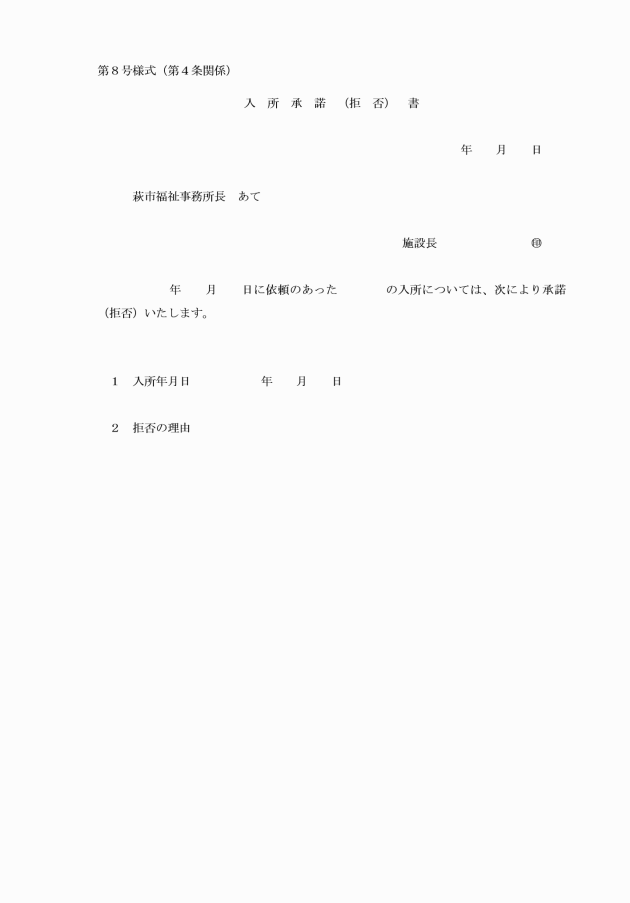 第８号様式（第４条関係）

入　所　承　諾　（拒　否）　書

年　　月　　日

萩市福祉事務所長　あて

施設長　　　　　　　㊞

年　　月　　日に依頼のあった　　　　の入所については、次により承諾（拒否）いたします。

１　入所年月日　　　　　年　　月　　日

２　拒否の理由